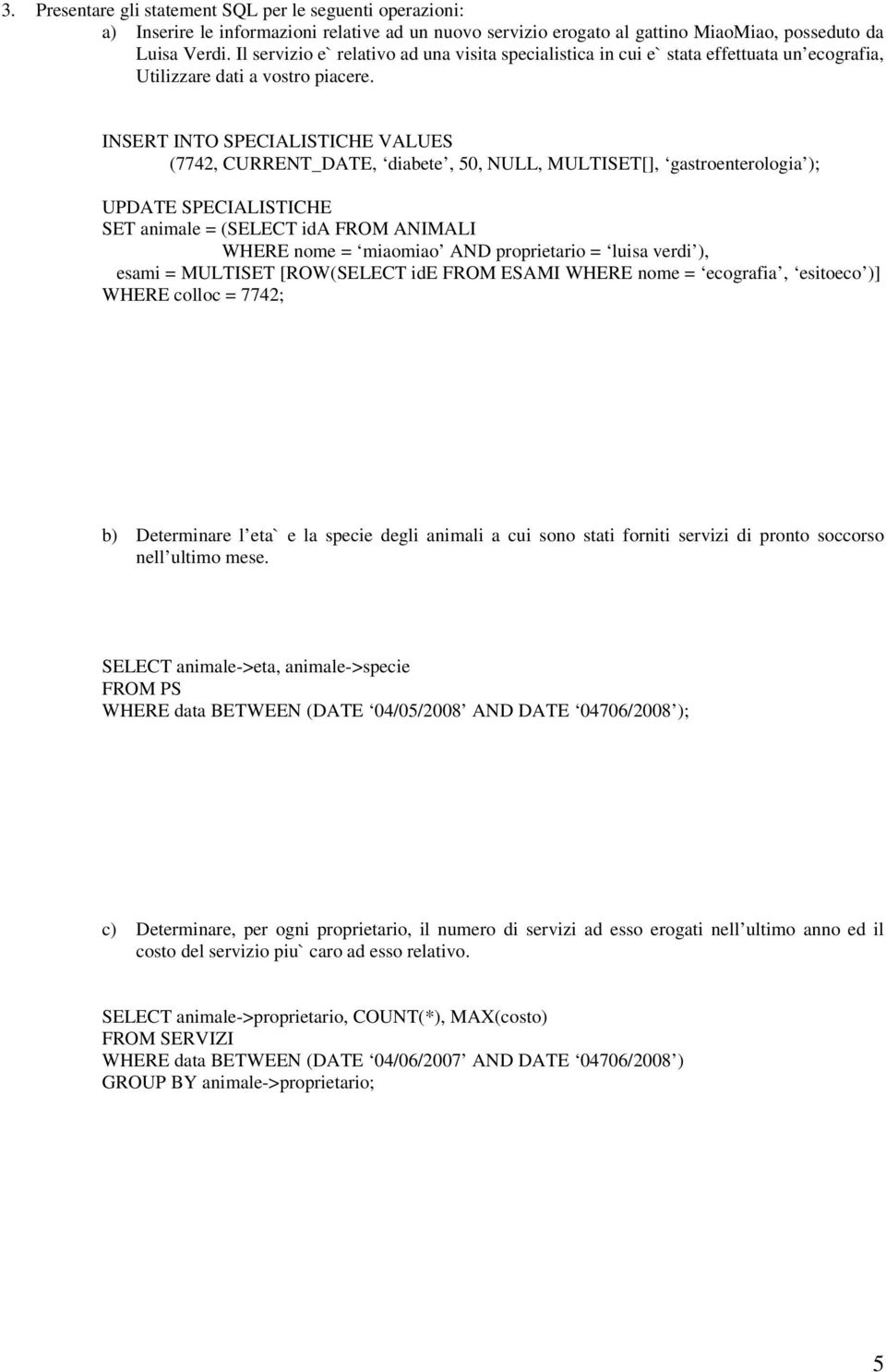 3. Presentare gli statement SQL per le seguenti operazioni:

a) Inserire le informazioni relative ad un nuovo servizio erogato al gattino MiaoMiao, posseduto da Luisa Verdi. Il servizio e` relativo ad una visita specialistica in cui e` stata effettuata un ecografia, Utilizzare dati a vostro piacere.

INSERT INTO SPECIALISTICHE VALUES
(7742, CURRENT_DATE, ‘diabete’, 50, NULL, MULTISET[], ‘gastroenterologia’);

UPDATE SPECIALISTICHE
SET animale = (SELECT idA FROM ANIMALI
WHERE nome = ‘miaomiao’ AND proprietario = ‘luisa verdi’),
esami = MULTISET [ROW(SELECT idE FROM ESAMI WHERE nome = ‘ecografia’, ‘esitoeco’)]
WHERE colloc = 7742;

b) Determinare l eta` e la specie degli animali a cui sono stati forniti servizi di pronto soccorso nell ultimo mese.

SELECT animale->eta, animale->specie
FROM PS
WHERE data BETWEEN (DATE ‘04/05/2008’ AND DATE ‘04706/2008’);

c) Determinare, per ogni proprietario, il numero di servizi ad esso erogati nell ultimo anno ed il costo del servizio piu` caro ad esso relativo.

SELECT animale->proprietario, COUNT(*), MAX(costo)
FROM SERVIZI
WHERE data BETWEEN (DATE ‘04/06/2007’ AND DATE ‘04706/2008’)
GROUP BY animale->proprietario;

5